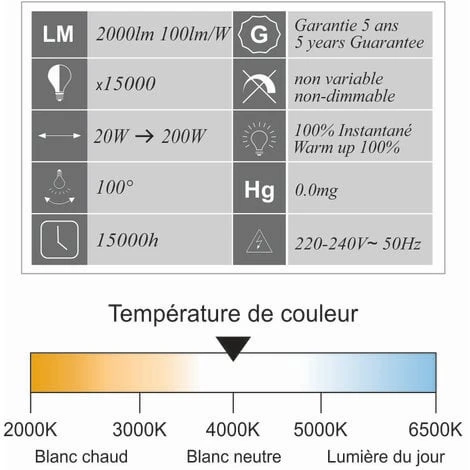 | | | | |
|---|---|---|---|
| LM | 2000lm 100lm/W | G | Garantie 5 ans 5 years Guarantee |
| | x15000 | | non variable non-dimmable |
| | 20W → 200W | | 100% Instantané Warm up 100% |
| | 100° | Hg | 0.0mg |
| | 15000h | | 220-240V~ 50Hz |

Température de couleur

2000K 3000K 4000K 5000K 6500K

Blanc chaud Blanc neutre Lumière du jour